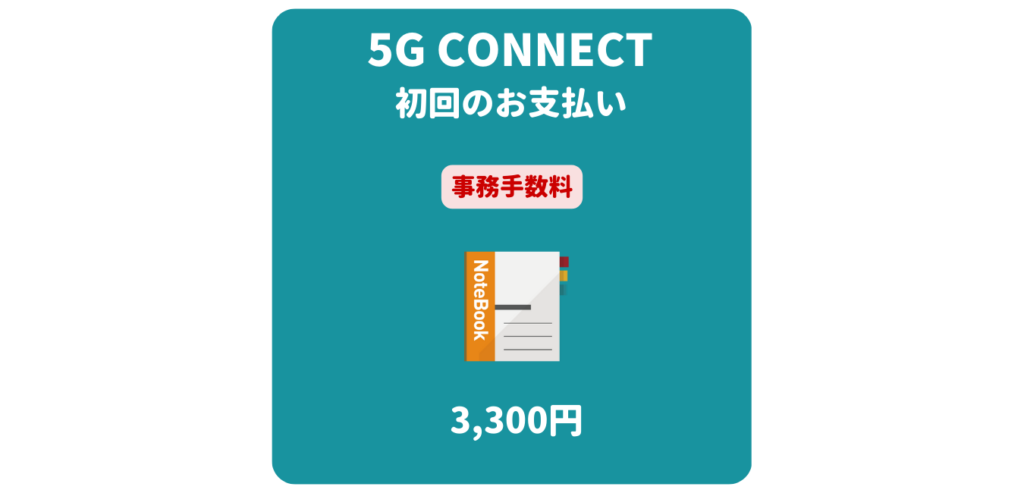 5G CONNECT
初回のお支払い

事務手数料

NoteBook

3,300円